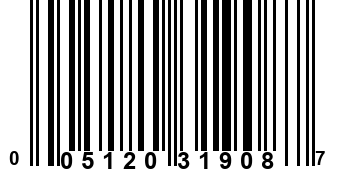 0 05120 31908 7